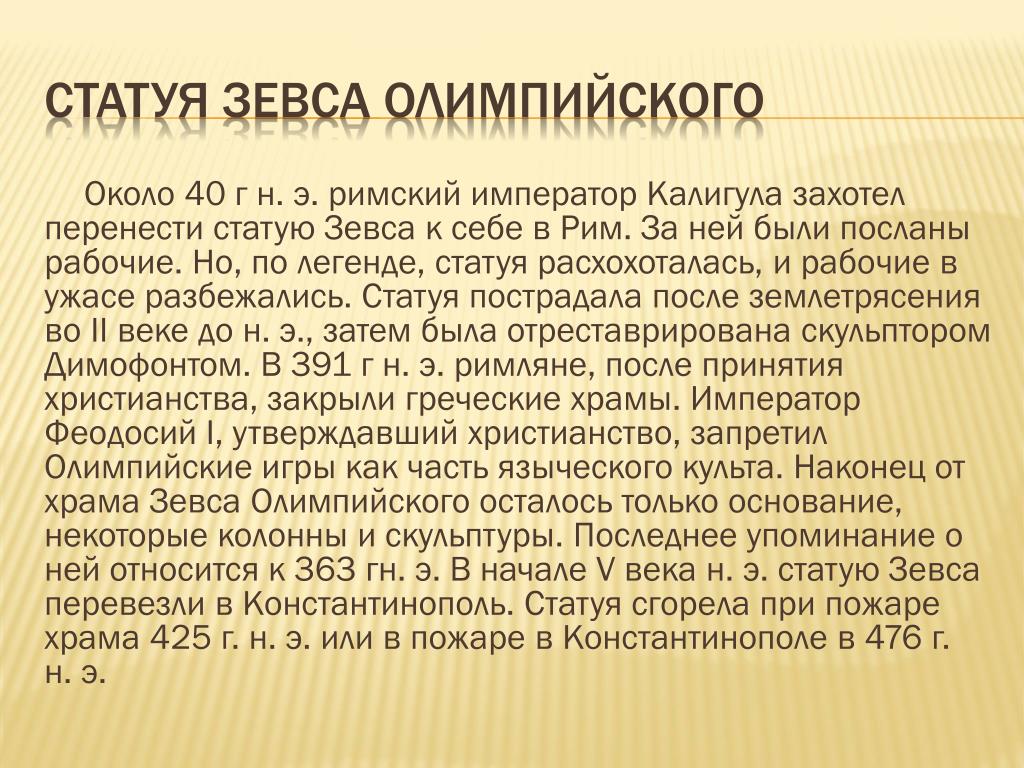 СТАТУЯ ЗЕВСА ОЛИМПИЙСКОГО

Около 40 г н. э. римский император Калигула захотел перенести статую Зевса к себе в Рим. За ней были посланы рабочие. Но, по легенде, статуя расхохоталась, и рабочие в ужасе разбежались. Статуя пострадала после землетрясения во II веке до н. э., затем была отреставрирована скульптором Димофонтом. В 391 г н. э. римляне, после принятия христианства, закрыли греческие храмы. Император Феодосий I, утверждавший христианство, запретил Олимпийские игры как часть языческого культа. Наконец от храма Зевса Олимпийского осталось только основание, некоторые колонны и скульптуры. Последнее упоминание о ней относится к 363 гн. э. В начале V века н. э. статую Зевса перевезли в Константинополь. Статуя сгорела при пожаре храма 425 г. н. э. или в пожаре в Константинополе в 476 г. н. э.